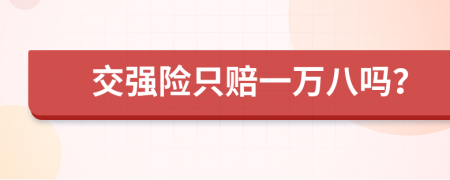 交强险只赔一万八吗？